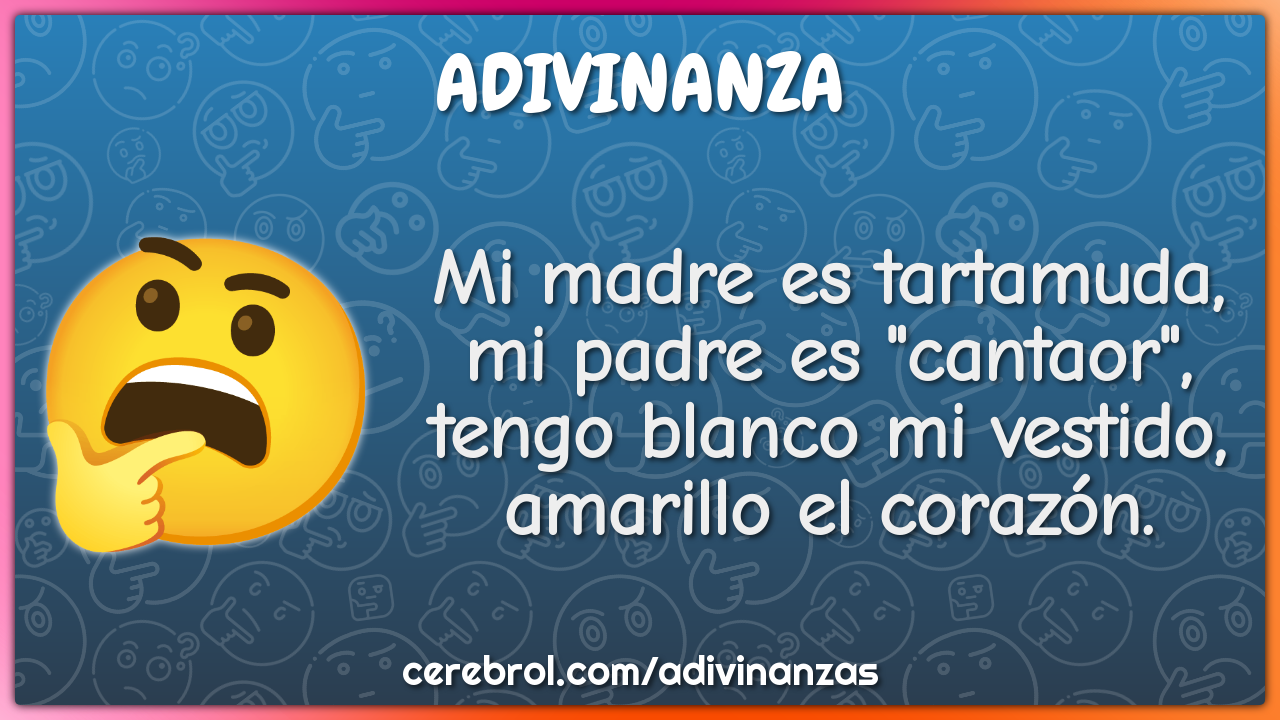 ADIVINANZA

Mi madre es tartamuda, mi padre es "cantaor", tengo blanco mi vestido, amarillo el corazón.

cerebrol.com/adivinanzas